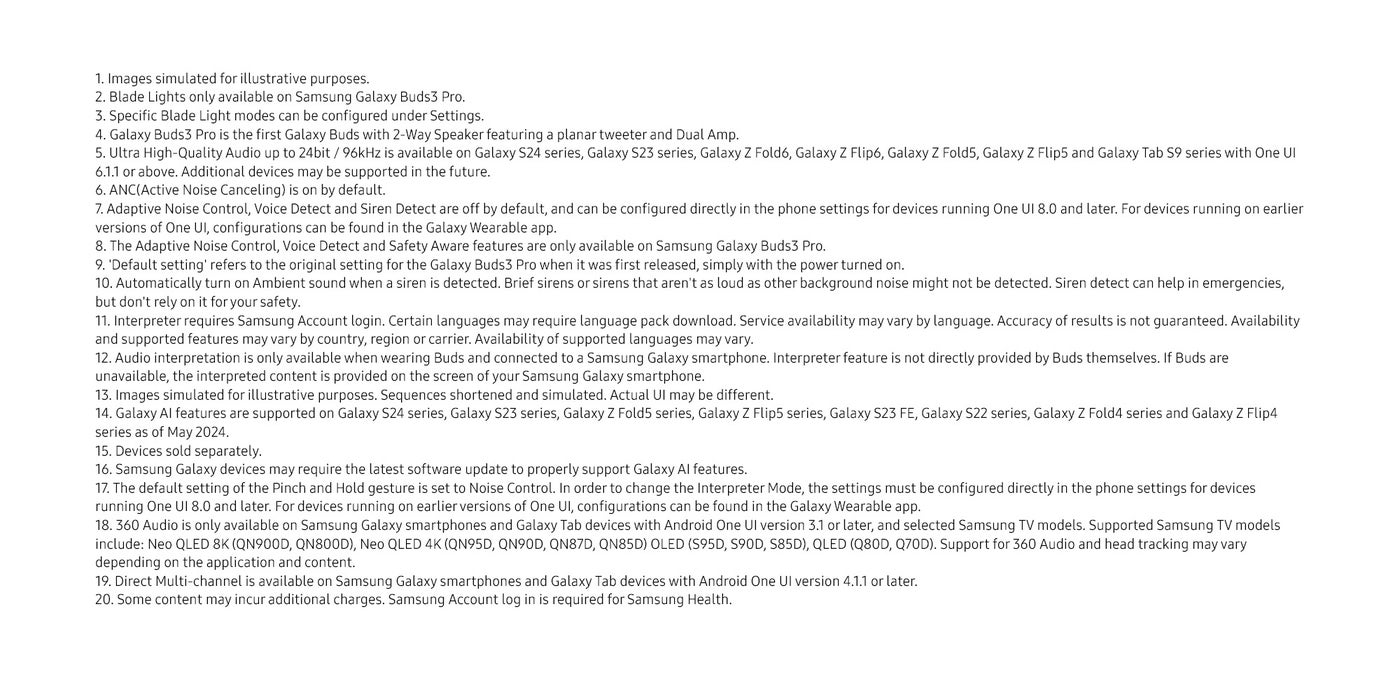 1. Images simulated for illustrative purposes.
2. Blade Lights only available on Samsung Galaxy Buds3 Pro.
3. Specific Blade Light modes can be configured under Settings.
4. Galaxy Buds3 Pro is the first Galaxy Buds with 2-Way Speaker featuring a planar tweeter and Dual Amp.
5. Ultra High-Quality Audio up to 24bit / 96kHz is available on Galaxy S24 series, Galaxy S23 series, Galaxy Z Fold6, Galaxy Z Flip6, Galaxy Z Fold5, Galaxy Z Flip5 and Galaxy Tab S9 series with One UI 6.1.1 or above. Additional devices may be supported in the future.
6. ANC(Active Noise Canceling) is on by default.
7. Adaptive Noise Control, Voice Detect and Siren Detect are off by default, and can be configured directly in the phone settings for devices running One UI 8.0 and later. For devices running on earlier versions of One UI, configurations can be found in the Galaxy Wearable app.
8. The Adaptive Noise Control, Voice Detect and Safety Aware features are only available on Samsung Galaxy Buds3 Pro.
9. 'Default setting' refers to the original setting for the Galaxy Buds3 Pro when it was first released, simply with the power turned on.
10. Automatically turn on Ambient sound when a siren is detected. Brief sirens or sirens that aren't as loud as other background noise might not be detected. Siren detect can help in emergencies, but don't rely on it for your safety.
11. Interpreter requires Samsung Account login. Certain languages may require language pack download. Service availability may vary by language. Accuracy of results is not guaranteed. Availability and supported features may vary by country, region or carrier. Availability of supported languages may vary.
12. Audio interpretation is only available when wearing Buds and connected to a Samsung Galaxy smartphone. Interpreter feature is not directly provided by Buds themselves. If Buds are unavailable, the interpreted content is provided on the screen of your Samsung Galaxy smartphone.
13. Images simulated for illustrative purposes. Sequences shortened and simulated. Actual UI may be different.
14. Galaxy AI features are supported on Galaxy S24 series, Galaxy S23 series, Galaxy Z Fold5 series, Galaxy Z Flip5 series, Galaxy S23 FE, Galaxy S22 series, Galaxy Z Fold4 series and Galaxy Z Flip4 series as of May 2024.
15. Devices sold separately.
16. Samsung Galaxy devices may require the latest software update to properly support Galaxy AI features.
17. The default setting of the Pinch and Hold gesture is set to Noise Control. In order to change the Interpreter Mode, the settings must be configured directly in the phone settings for devices running One UI 8.0 and later. For devices running on earlier versions of One UI, configurations can be found in the Galaxy Wearable app.
18. 360 Audio is only available on Samsung Galaxy smartphones and Galaxy Tab devices with Android One UI version 3.1 or later, and selected Samsung TV models. Supported Samsung TV models include: Neo QLED 8K (QN900D, QN800D), Neo QLED 4K (QN95D, QN90D, QN87D, QN85D) OLED (S95D, S90D, S85D), QLED (Q80D, Q70D). Support for 360 Audio and head tracking may vary depending on the application and content.
19. Direct Multi-channel is available on Samsung Galaxy smartphones and Galaxy Tab devices with Android One UI version 4.1.1 or later.
20. Some content may incur additional charges. Samsung Account log in is required for Samsung Health.